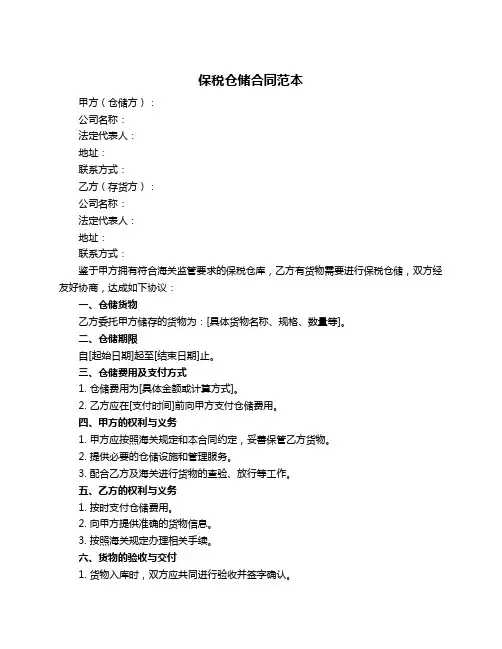 保税仓储合同范本

甲方（仓储方）：

公司名称：

法定代表人：

地址：

联系方式：

乙方（存货方）：

公司名称：

法定代表人：

地址：

联系方式：

鉴于甲方拥有符合海关监管要求的保税仓库，乙方有货物需要进行保税仓储，双方经友好协商，达成如下协议：

一、仓储货物

乙方委托甲方储存的货物为：[具体货物名称、规格、数量等]。

二、仓储期限

自[起始日期]起至[结束日期]止。

三、仓储费用及支付方式

1. 仓储费用为[具体金额或计算方式]。

2. 乙方应在[支付时间]前向甲方支付仓储费用。

四、甲方的权利与义务

1. 甲方应按照海关规定和本合同约定，妥善保管乙方货物。

2. 提供必要的仓储设施和管理服务。

3. 配合乙方及海关进行货物的查验、放行等工作。

五、乙方的权利与义务

1. 按时支付仓储费用。

2. 向甲方提供准确的货物信息。

3. 按照海关规定办理相关手续。

六、货物的验收与交付

1. 货物入库时，双方应共同进行验收并签字确认。